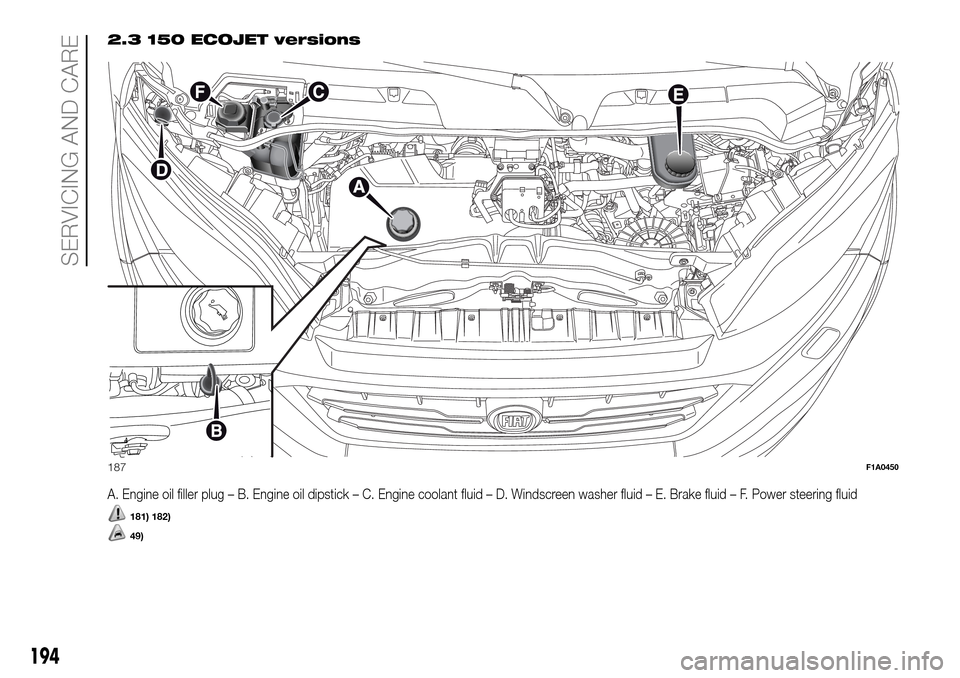 SERVICING AND CARE

2.3 150 ECOJET versions

F
C
E
D
A
B
FIAT

187

F1A0450

A. Engine oil filler plug – B. Engine oil dipstick – C. Engine coolant fluid – D. Windscreen washer fluid – E. Brake fluid – F. Power steering fluid

181) 182)

49)

194

carmanualsonline.info